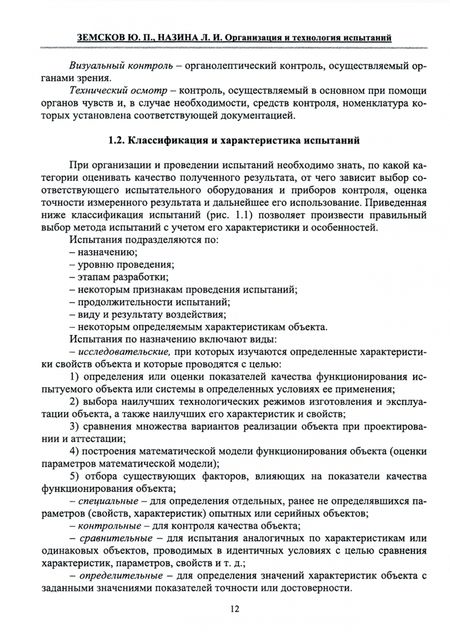 ЗЕМСКОВ Ю. П., НАЗИНА Л. И. Организация и технология испытаний

Визуальный контроль – органолептический контроль, осуществляемый органами зрения.

Технический осмотр – контроль, осуществляемый в основном при помощи органов чувств и, в случае необходимости, средств контроля, номенклатура которых установлена соответствующей документацией.

1.2. Классификация и характеристика испытаний

При организации и проведении испытаний необходимо знать, по какой категории оценивать качество полученного результата, от чего зависит выбор соответствующего испытательного оборудования и приборов контроля, оценка точности измеренного результата и дальнейшее его использование. Приведенная ниже классификация испытаний (рис. 1.1) позволяет произвести правильный выбор метода испытаний с учетом его характеристики и особенностей.

Испытания подразделяются по:
– назначению;
– уровню проведения;
– этапам разработки;
– некоторым признакам проведения испытаний;
– продолжительности испытаний;
– виду и результату воздействия;
– некоторым определяемым характеристикам объекта.

Испытания по назначению включают виды:

– исследовательские, при которых изучаются определенные характеристики свойств объекта и которые проводятся с целью:

1) определения или оценки показателей качества функционирования испытуемого объекта или системы в определенных условиях ее применения;

2) выбора наилучших технологических режимов изготовления и эксплуатации объекта, а также наилучших его характеристик и свойств;

3) сравнения множества вариантов реализации объекта при проектировании и аттестации;

4) построения математической модели функционирования объекта (оценки параметров математической модели);

5) отбора существующих факторов, влияющих на показатели качества функционирования объекта;

– специальные – для определения отдельных, ранее не определявшихся параметров (свойств, характеристик) опытных или серийных объектов;

– контрольные – для контроля качества объекта;

– сравнительные – для испытания аналогичных по характеристикам или одинаковых объектов, проводимых в идентичных условиях с целью сравнения характеристик, параметров, свойств и т. д.;

– определительные – для определения значений характеристик объекта с заданными значениями показателей точности или достоверности.

12